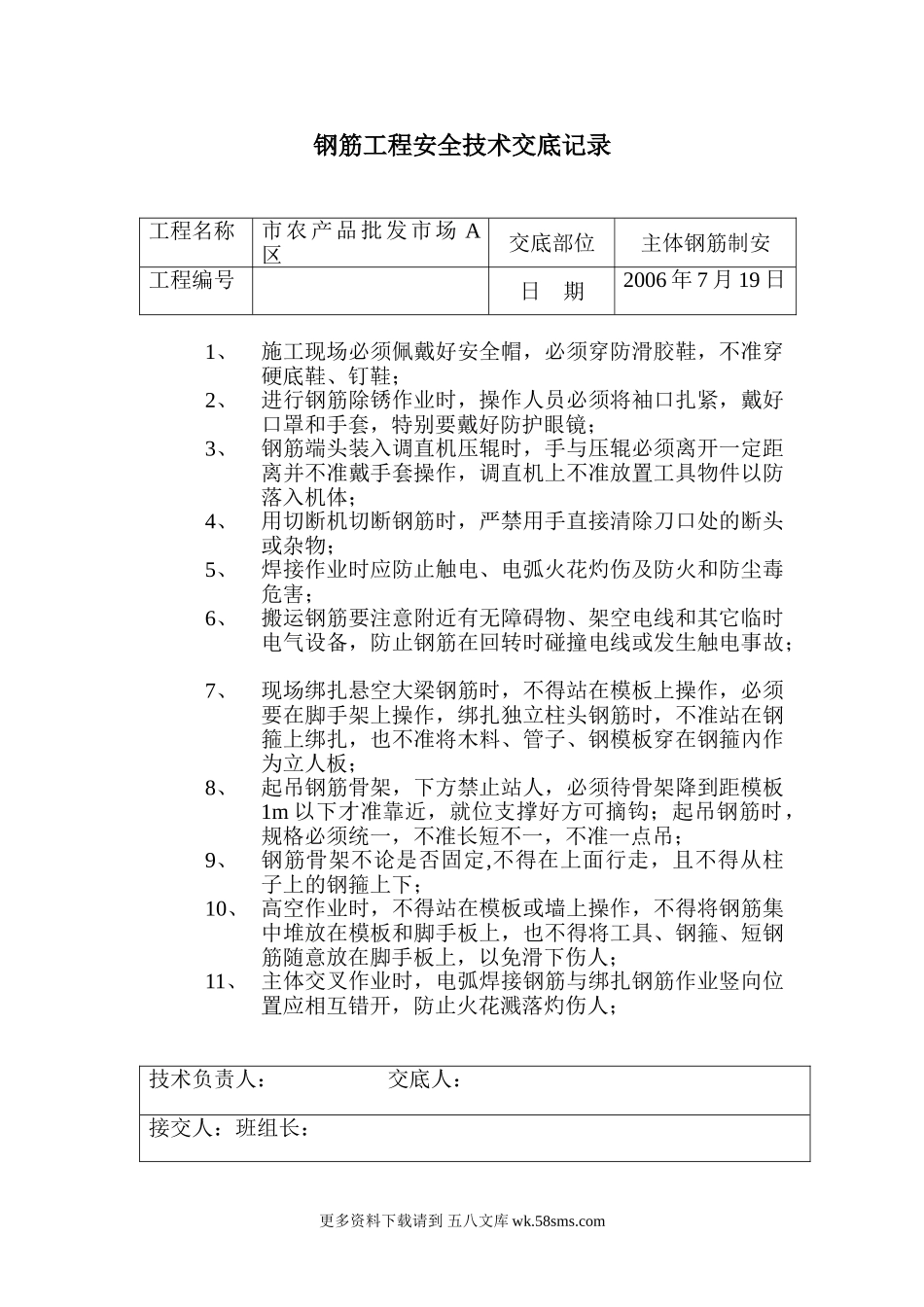 钢筋工程安全技术交底记录

| 工程名称 | 市农产品批发市场 A 区 | 交底部位 | 主体钢筋制安 |
|---|---|---|---|
| 工程编号 | | 日　期 | 2006 年 7 月 19 日 |

1、　施工现场必须佩戴好安全帽，必须穿防滑胶鞋，不准穿硬底鞋、钉鞋；

2、　进行钢筋除锈作业时，操作人员必须将袖口扎紧，戴好口罩和手套，特别要戴好防护眼镜；

3、　钢筋端头装入调直机压辊时，手与压辊必须离开一定距离并不准戴手套操作，调直机上不准放置工具物件以防落入机体；

4、　用切断机切断钢筋时，严禁用手直接清除刀口处的断头或杂物；

5、　焊接作业时应防止触电、电弧火花灼伤及防火和防尘毒危害；

6、　搬运钢筋要注意附近有无障碍物、架空电线和其它临时电气设备，防止钢筋在回转时碰撞电线或发生触电事故；

7、　现场绑扎悬空大梁钢筋时，不得站在模板上操作，必须要在脚手架上操作，绑扎独立柱头钢筋时，不准站在钢箍上绑扎，也不准将木料、管子、钢模板穿在钢箍内作为立人板；

8、　起吊钢筋骨架，下方禁止站人，必须待骨架降到距模板 1m 以下才准靠近，就位支撑好方可摘钩；起吊钢筋时，规格必须统一，不准长短不一，不准一点吊；

9、　钢筋骨架不论是否固定,不得在上面行走，且不得从柱子上的钢箍上下；

10、　高空作业时，不得站在模板或墙上操作，不得将钢筋集中堆放在模板和脚手板上，也不得将工具、钢箍、短钢筋随意放在脚手板上，以免滑下伤人；

11、　主体交叉作业时，电弧焊接钢筋与绑扎钢筋作业竖向位置应相互错开，防止火花溅落灼伤人；

| 技术负责人：　　　　交底人： |
|---|
| 接交人：班组长： |

更多资料下载请到 五八文库 wk.58sms.com